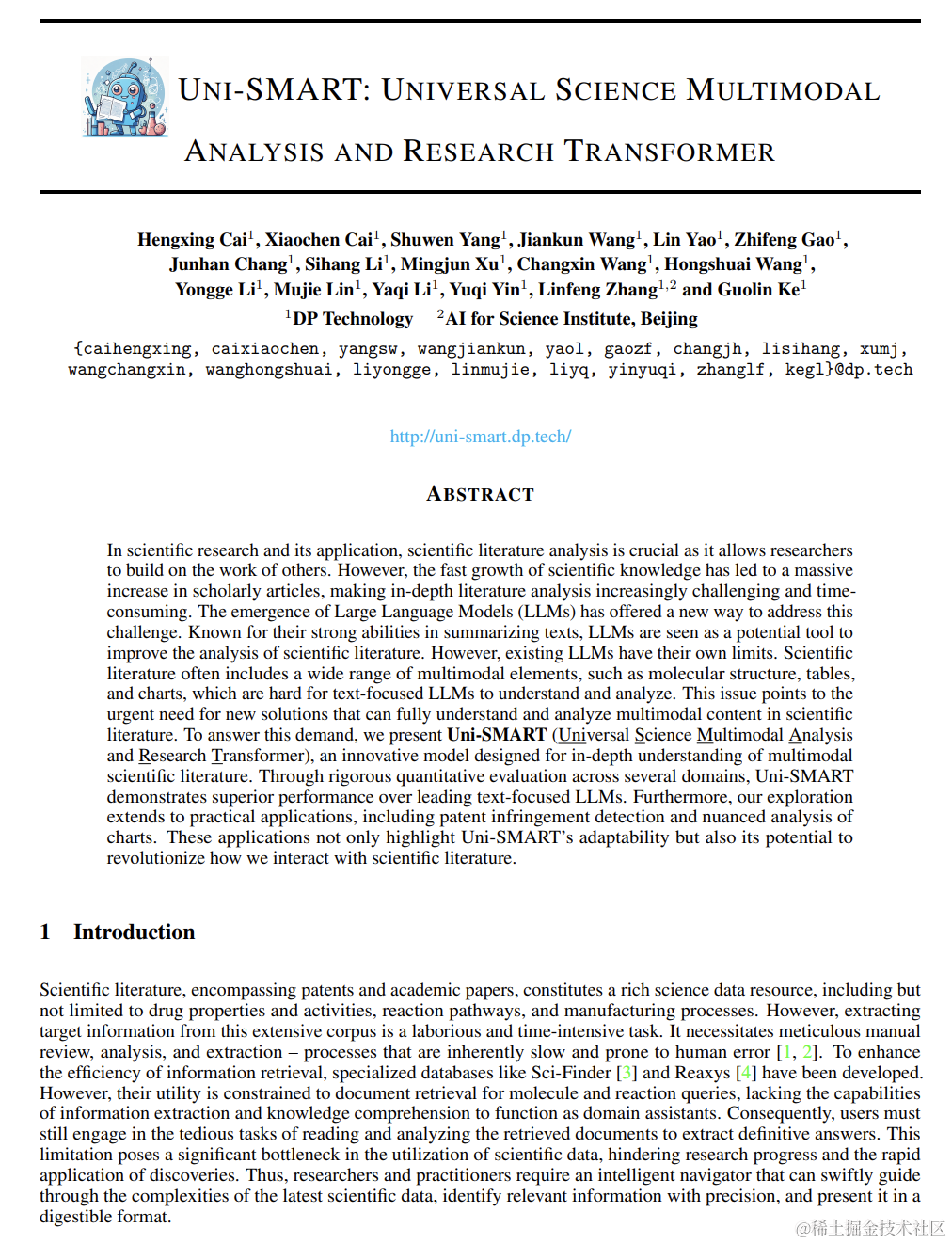 UNI-SMART: UNIVERSAL SCIENCE MULTIMODAL ANALYSIS AND RESEARCH TRANSFORMER

Hengxing Cai$^1$, Xiaochen Cai$^1$, Shuwen Yang$^1$, Jiankun Wang$^1$, Lin Yao$^1$, Zhifeng Gao$^1$, Junhan Chang$^1$, Sihang Li$^1$, Mingjun Xu$^1$, Changxin Wang$^1$, Hongshuai Wang$^1$, Yongge Li$^1$, Mujie Lin$^1$, Yaqi Li$^1$, Yuqi Yin$^1$, Linfeng Zhang$^{1,2}$ and Guolin Ke$^1$
$^1$DP Technology $^2$AI for Science Institute, Beijing
{caihengxing, caixiaochen, yangsw, wangjiankun, yaol, gaozf, changjh, lisihang, xumj, wangchangxin, wanghongshuai, liyongge, linmujie, liyq, yinyuqi, zhanglf, kegl}@dp.tech

http://uni-smart.dp.tech/

ABSTRACT

In scientific research and its application, scientific literature analysis is crucial as it allows researchers to build on the work of others. However, the fast growth of scientific knowledge has led to a massive increase in scholarly articles, making in-depth literature analysis increasingly challenging and time-consuming. The emergence of Large Language Models (LLMs) has offered a new way to address this challenge. Known for their strong abilities in summarizing texts, LLMs are seen as a potential tool to improve the analysis of scientific literature. However, existing LLMs have their own limits. Scientific literature often includes a wide range of multimodal elements, such as molecular structure, tables, and charts, which are hard for text-focused LLMs to understand and analyze. This issue points to the urgent need for new solutions that can fully understand and analyze multimodal content in scientific literature. To answer this demand, we present Uni-SMART (Universal Science Multimodal Analysis and Research Transformer), an innovative model designed for in-depth understanding of multimodal scientific literature. Through rigorous quantitative evaluation across several domains, Uni-SMART demonstrates superior performance over leading text-focused LLMs. Furthermore, our exploration extends to practical applications, including patent infringement detection and nuanced analysis of charts. These applications not only highlight Uni-SMART's adaptability but also its potential to revolutionize how we interact with scientific literature.

1 Introduction

Scientific literature, encompassing patents and academic papers, constitutes a rich science data resource, including but not limited to drug properties and activities, reaction pathways, and manufacturing processes. However, extracting target information from this extensive corpus is a laborious and time-intensive task. It necessitates meticulous manual review, analysis, and extraction – processes that are inherently slow and prone to human error [1, 2]. To enhance the efficiency of information retrieval, specialized databases like Sci-Finder [3] and Reaxys [4] have been developed. However, their utility is constrained to document retrieval for molecule and reaction queries, lacking the capabilities of information extraction and knowledge comprehension to function as domain assistants. Consequently, users must still engage in the tedious tasks of reading and analyzing the retrieved documents to extract definitive answers. This limitation poses a significant bottleneck in the utilization of scientific data, hindering research progress and the rapid application of discoveries. Thus, researchers and practitioners require an intelligent navigator that can swiftly guide through the complexities of the latest scientific data, identify relevant information with precision, and present it in a digestible format.

@稀土掘金技术社区